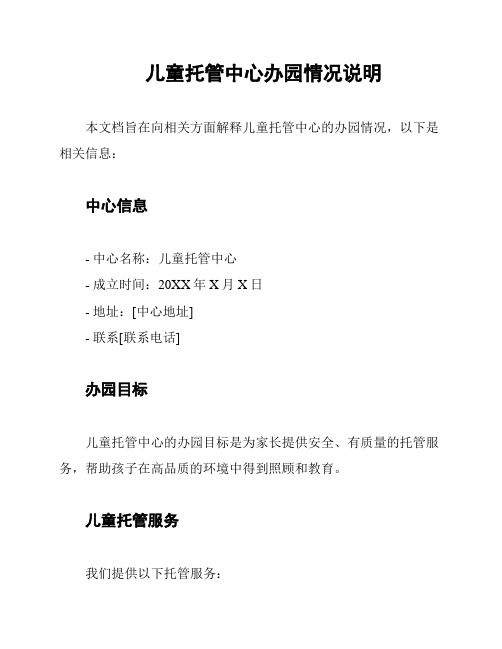 儿童托管中心办园情况说明

本文档旨在向相关方面解释儿童托管中心的办园情况，以下是相关信息：

中心信息

- 中心名称：儿童托管中心
- 成立时间：20XX 年 X 月 X 日
- 地址：[中心地址]
- 联系[联系电话]

办园目标

儿童托管中心的办园目标是为家长提供安全、有质量的托管服务，帮助孩子在高品质的环境中得到照顾和教育。

儿童托管服务

我们提供以下托管服务：